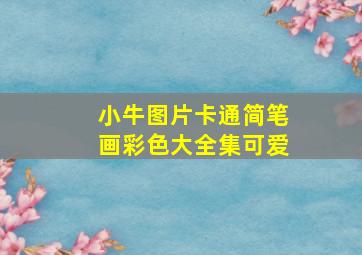 小牛图片卡通简笔画彩色大全集可爱